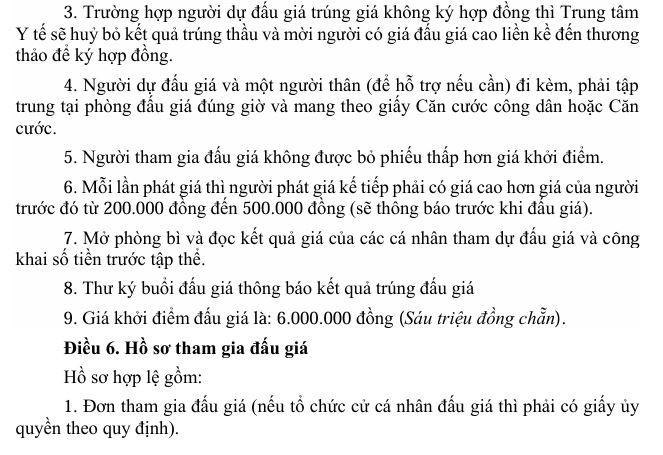 3. Trường hợp người dự đấu giá trúng giá không ký hợp đồng thì Trung tâm Y tế sẽ huỷ bỏ kết quả trúng thầu và mời người có giá đấu giá cao liền kề đến thương thảo để ký hợp đồng.

4. Người dự đấu giá và một người thân (để hỗ trợ nếu cần) đi kèm, phải tập trung tại phòng đấu giá đúng giờ và mang theo giấy Căn cước công dân hoặc Căn cước.

5. Người tham gia đấu giá không được bỏ phiếu thấp hơn giá khởi điểm.

6. Mỗi lần phát giá thì người phát giá kế tiếp phải có giá cao hơn giá của người trước đó từ 200.000 đồng đến 500.000 đồng (sẽ thông báo trước khi đấu giá).

7. Mở phòng bì và đọc kết quả giá của các cá nhân tham dự đấu giá và công khai số tiền trước tập thể.

8. Thư ký buổi đấu giá thông báo kết quả trúng đấu giá

9. Giá khởi điểm đấu giá là: 6.000.000 đồng (Sáu triệu đồng chẵn).

Điều 6. Hồ sơ tham gia đấu giá

Hồ sơ hợp lệ gồm:

1. Đơn tham gia đấu giá (nếu tổ chức cử cá nhân đấu giá thì phải có giấy ủy quyền theo quy định).